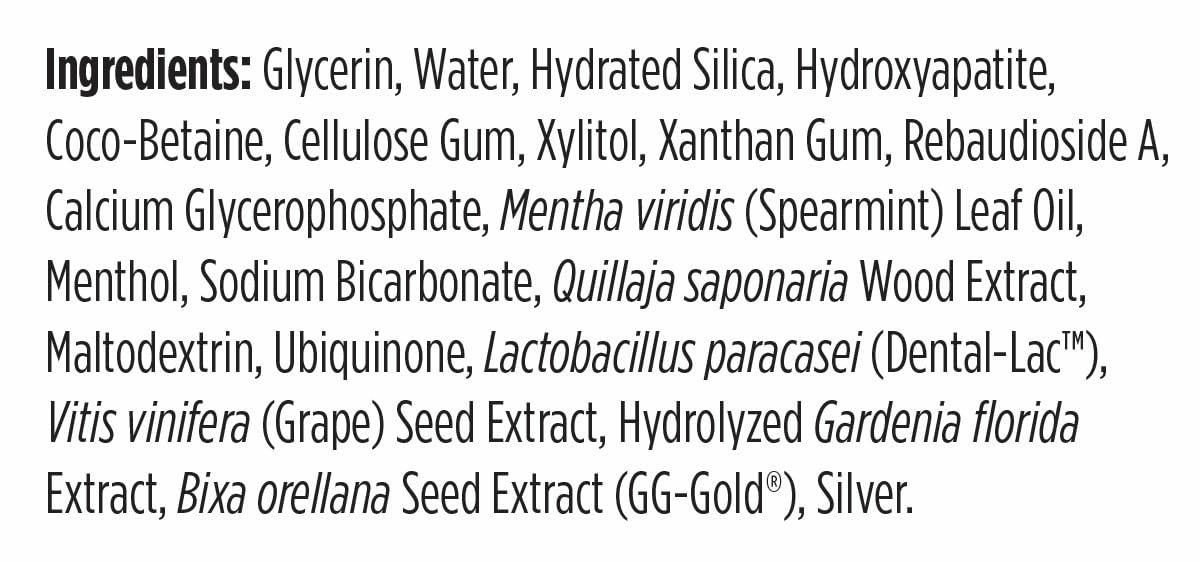 Ingredients: Glycerin, Water, Hydrated Silica, Hydroxyapatite, Coco-Betaine, Cellulose Gum, Xylitol, Xanthan Gum, Rebaudioside A, Calcium Glycerophosphate, Mentha viridis (Spearmint) Leaf Oil, Menthol, Sodium Bicarbonate, Quillaja saponaria Wood Extract, Maltodextrin, Ubiquinone, Lactobacillus paracasei (Dental-Lac™), Vitis vinifera (Grape) Seed Extract, Hydrolyzed Gardenia florida Extract, Bixa orellana Seed Extract (GG-Gold®), Silver.